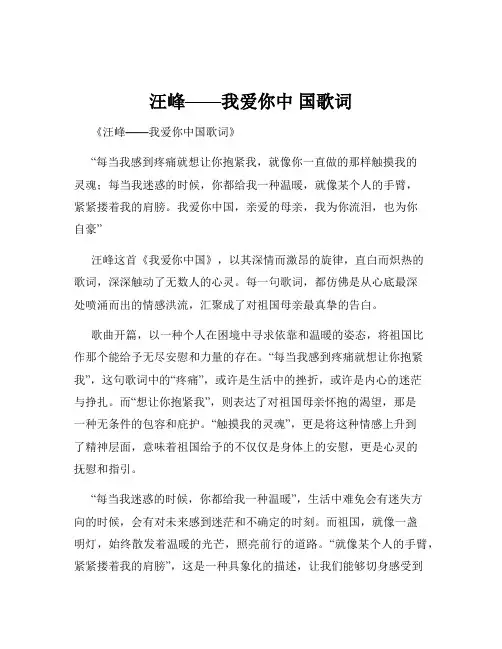 汪峰——我爱你中 国歌词

《汪峰——我爱你中国歌词》

“每当我感到疼痛就想让你抱紧我，就像你一直做的那样触摸我的灵魂；每当我迷惑的时候，你都给我一种温暖，就像某个人的手臂，紧紧搂着我的肩膀。我爱你中国，亲爱的母亲，我为你流泪，也为你自豪”

汪峰这首《我爱你中国》，以其深情而激昂的旋律，直白而炽热的歌词，深深触动了无数人的心灵。每一句歌词，都仿佛是从心底最深处喷涌而出的情感洪流，汇聚成了对祖国母亲最真挚的告白。

歌曲开篇，以一种个人在困境中寻求依靠和温暖的姿态，将祖国比作那个能给予无尽安慰和力量的存在。“每当我感到疼痛就想让你抱紧我”，这句歌词中的“疼痛”，或许是生活中的挫折，或许是内心的迷茫与挣扎。而“想让你抱紧我”，则表达了对祖国母亲怀抱的渴望，那是一种无条件的包容和庇护。“触摸我的灵魂”，更是将这种情感上升到了精神层面，意味着祖国给予的不仅仅是身体上的安慰，更是心灵的抚慰和指引。

“每当我迷惑的时候，你都给我一种温暖”，生活中难免会有迷失方向的时候，会有对未来感到迷茫和不确定的时刻。而祖国，就像一盏明灯，始终散发着温暖的光芒，照亮前行的道路。“就像某个人的手臂，紧紧搂着我的肩膀”，这是一种具象化的描述，让我们能够切身感受到